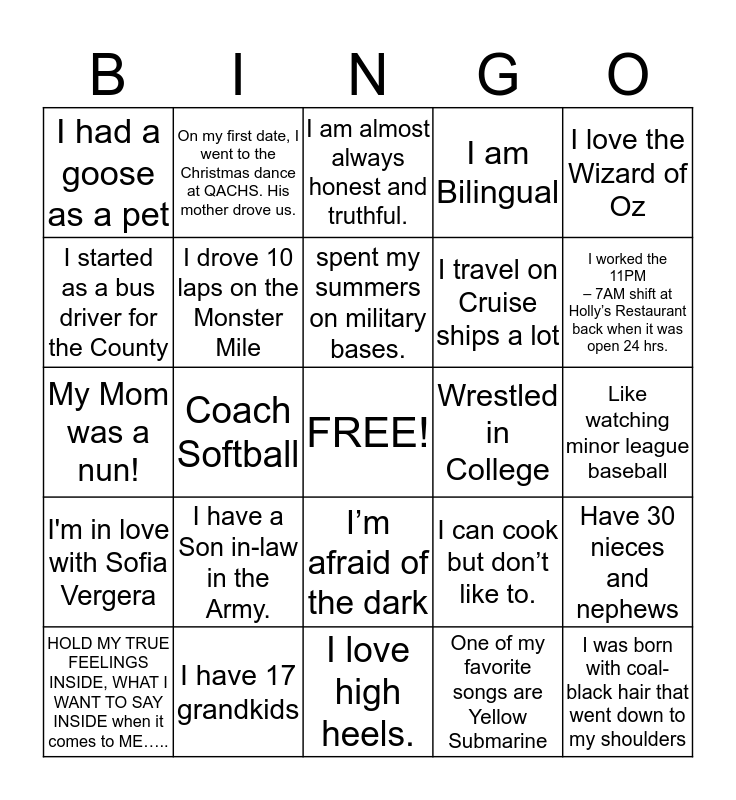 | B | I | N | G | O |
|---|---|---|---|---|
| I had a goose as a pet | On my first date, I went to the Christmas dance at QACHS. His mother drove us. | I am almost always honest and truthful. | I am Bilingual | I love the Wizard of Oz |
| I started as a bus driver for the County | I drove 10 laps on the Monster Mile | spent my summers on military bases. | I travel on Cruise ships a lot | I worked the 11PM – 7AM shift at Holly's Restaurant back when it was open 24 hrs. |
| My Mom was a nun! | Coach Softball | FREE! | Wrestled in College | Like watching minor league baseball |
| I'm in love with Sofia Vergera | I have a Son in-law in the Army. | I'm afraid of the dark | I can cook but don't like to. | Have 30 nieces and nephews |
| HOLD MY TRUE FEELINGS INSIDE, WHAT I WANT TO SAY INSIDE when it comes to ME….. | I have 17 grandkids | I love high heels. | One of my favorite songs are Yellow Submarine | I was born with coal-black hair that went down to my shoulders |